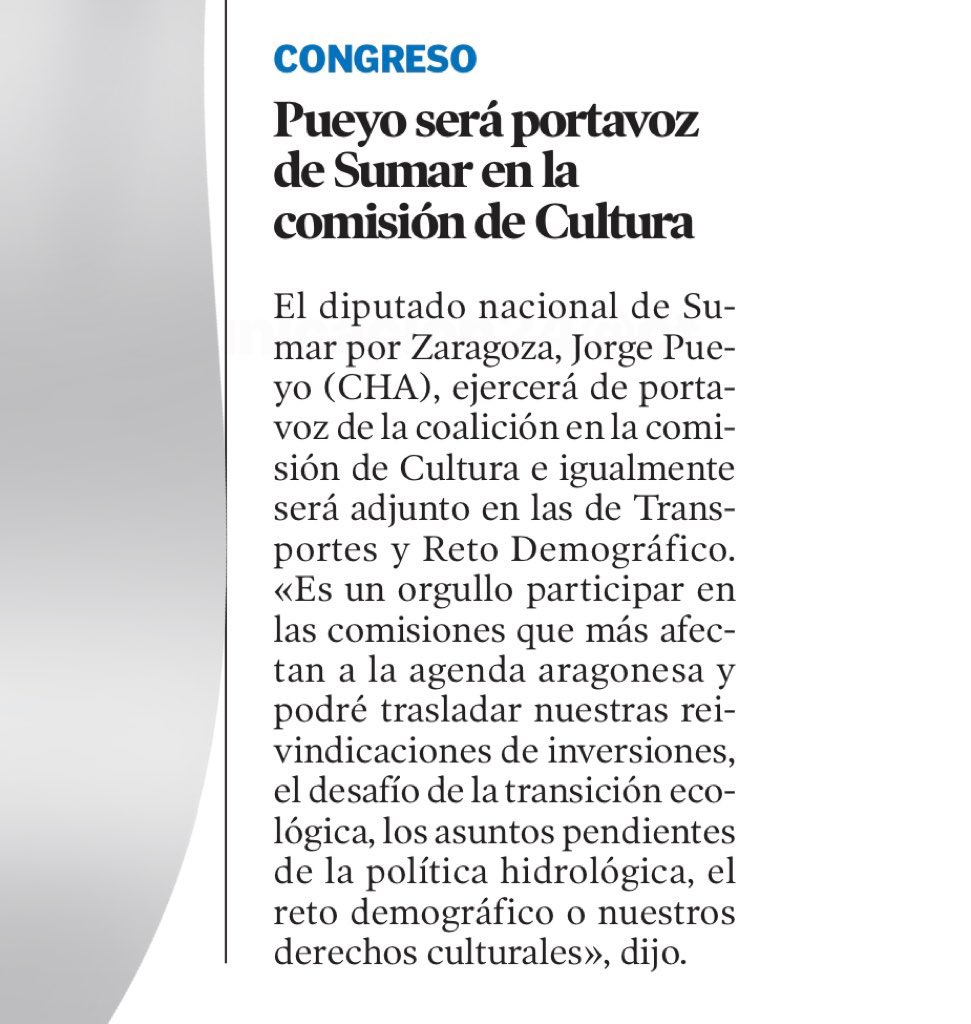 CONGRESO

Pueyo será portavoz de Sumar en la comisión de Cultura

El diputado nacional de Sumar por Zaragoza, Jorge Pueyo (CHA), ejercerá de portavoz de la coalición en la comisión de Cultura e igualmente será adjunto en las de Transportes y Reto Demográfico. «Es un orgullo participar en las comisiones que más afectan a la agenda aragonesa y podré trasladar nuestras reivindicaciones de inversiones, el desafío de la transición ecológica, los asuntos pendientes de la política hidrológica, el reto demográfico o nuestros derechos culturales», dijo.